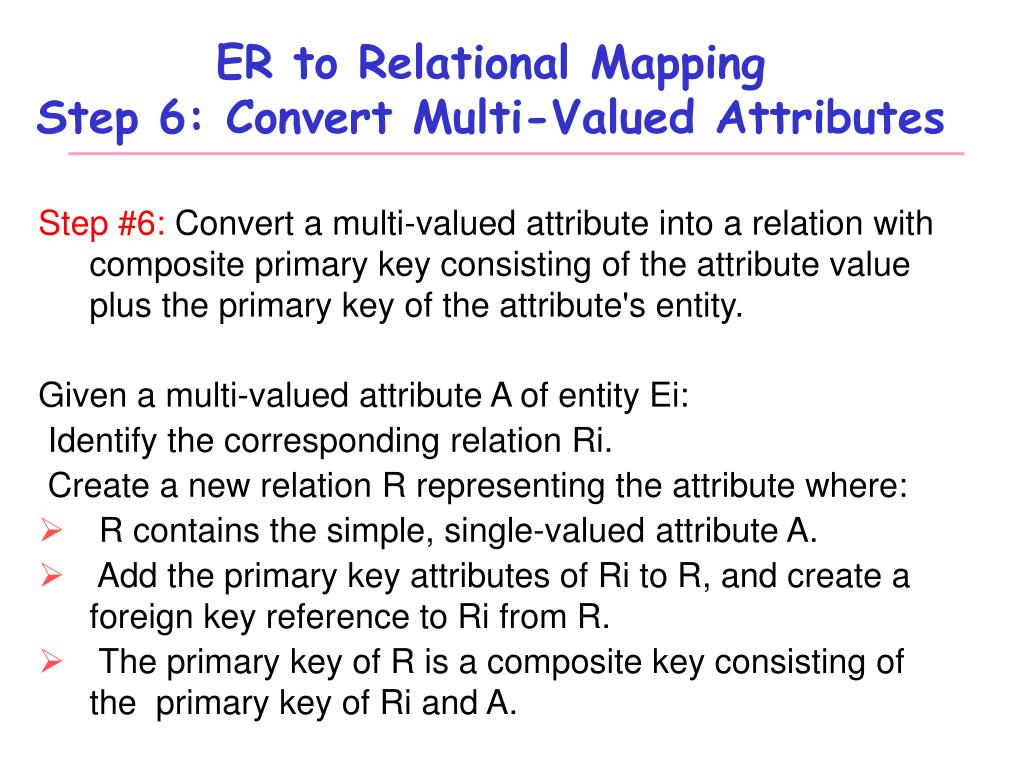 ER to Relational Mapping
Step 6: Convert Multi-Valued Attributes

Step #6: Convert a multi-valued attribute into a relation with composite primary key consisting of the attribute value plus the primary key of the attribute's entity.

Given a multi-valued attribute A of entity Ei:
Identify the corresponding relation Ri.
Create a new relation R representing the attribute where:
➢ R contains the simple, single-valued attribute A.
➢ Add the primary key attributes of Ri to R, and create a foreign key reference to Ri from R.
➢ The primary key of R is a composite key consisting of the primary key of Ri and A.